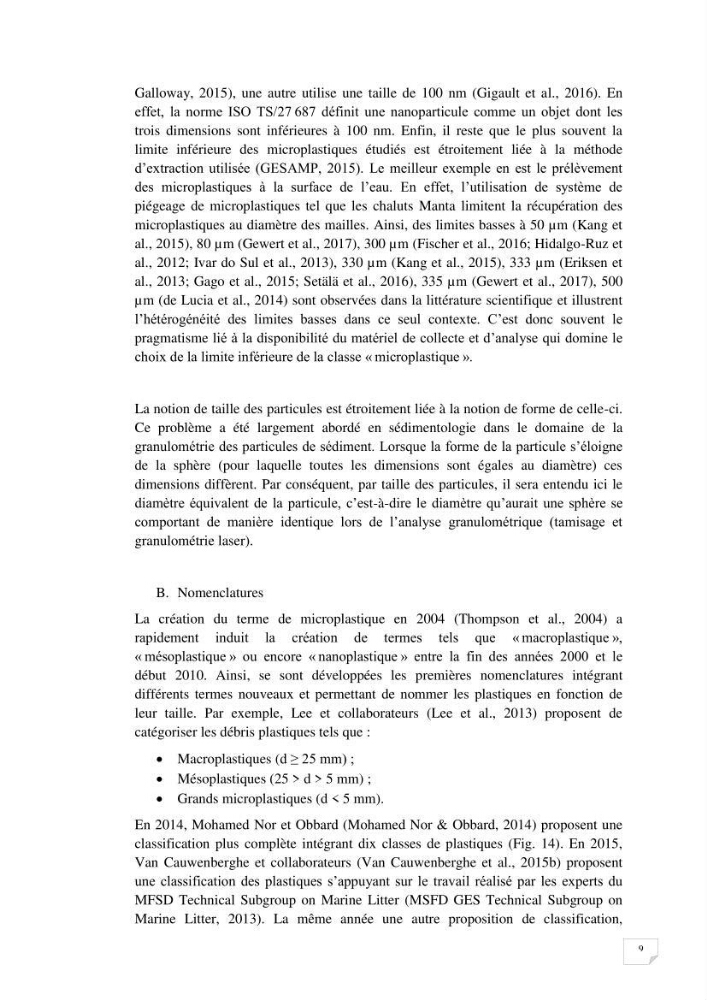 Galloway, 2015), une autre utilise une taille de 100 nm (Gigault et al., 2016). En effet, la norme ISO TS/27 687 définit une nanoparticule comme un objet dont les trois dimensions sont inférieures à 100 nm. Enfin, il reste que le plus souvent la limite inférieure des microplastiques étudiés est étroitement liée à la méthode d'extraction utilisée (GESAMP, 2015). Le meilleur exemple en est le prélèvement des microplastiques à la surface de l'eau. En effet, l'utilisation de système de piégeage de microplastiques tel que les chaluts Manta limitent la récupération des microplastiques au diamètre des mailles. Ainsi, des limites basses à 50 µm (Kang et al., 2015), 80 µm (Gewert et al., 2017), 300 µm (Fischer et al., 2016; Hidalgo-Ruz et al., 2012; Ivar do Sul et al., 2013), 330 µm (Kang et al., 2015), 333 µm (Eriksen et al., 2013; Gago et al., 2015; Setälä et al., 2016), 335 µm (Gewert et al., 2017), 500 µm (de Lucia et al., 2014) sont observées dans la littérature scientifique et illustrent l'hétérogénéité des limites basses dans ce seul contexte. C'est donc souvent le pragmatisme lié à la disponibilité du matériel de collecte et d'analyse qui domine le choix de la limite inférieure de la classe « microplastique ».

La notion de taille des particules est étroitement liée à la notion de forme de celle-ci. Ce problème a été largement abordé en sédimentologie dans le domaine de la granulométrie des particules de sédiment. Lorsque la forme de la particule s'éloigne de la sphère (pour laquelle toutes les dimensions sont égales au diamètre) ces dimensions diffèrent. Par conséquent, par taille des particules, il sera entendu ici le diamètre équivalent de la particule, c'est-à-dire le diamètre qu'aurait une sphère se comportant de manière identique lors de l'analyse granulométrique (tamisage et granulométrie laser).

B. Nomenclatures

La création du terme de microplastique en 2004 (Thompson et al., 2004) a rapidement induit la création de termes tels que « macroplastique », « mésoplastique » ou encore « nanoplastique » entre la fin des années 2000 et le début 2010. Ainsi, se sont développées les premières nomenclatures intégrant différents termes nouveaux et permettant de nommer les plastiques en fonction de leur taille. Par exemple, Lee et collaborateurs (Lee et al., 2013) proposent de catégoriser les débris plastiques tels que :

• Macroplastiques (d ≥ 25 mm) ;
• Mésoplastiques (25 > d > 5 mm) ;
• Grands microplastiques (d < 5 mm).

En 2014, Mohamed Nor et Obbard (Mohamed Nor & Obbard, 2014) proposent une classification plus complète intégrant dix classes de plastiques (Fig. 14). En 2015, Van Cauwenberghe et collaborateurs (Van Cauwenberghe et al., 2015b) proposent une classification des plastiques s'appuyant sur le travail réalisé par les experts du MFSD Technical Subgroup on Marine Litter (MSFD GES Technical Subgroup on Marine Litter, 2013). La même année une autre proposition de classification,

9